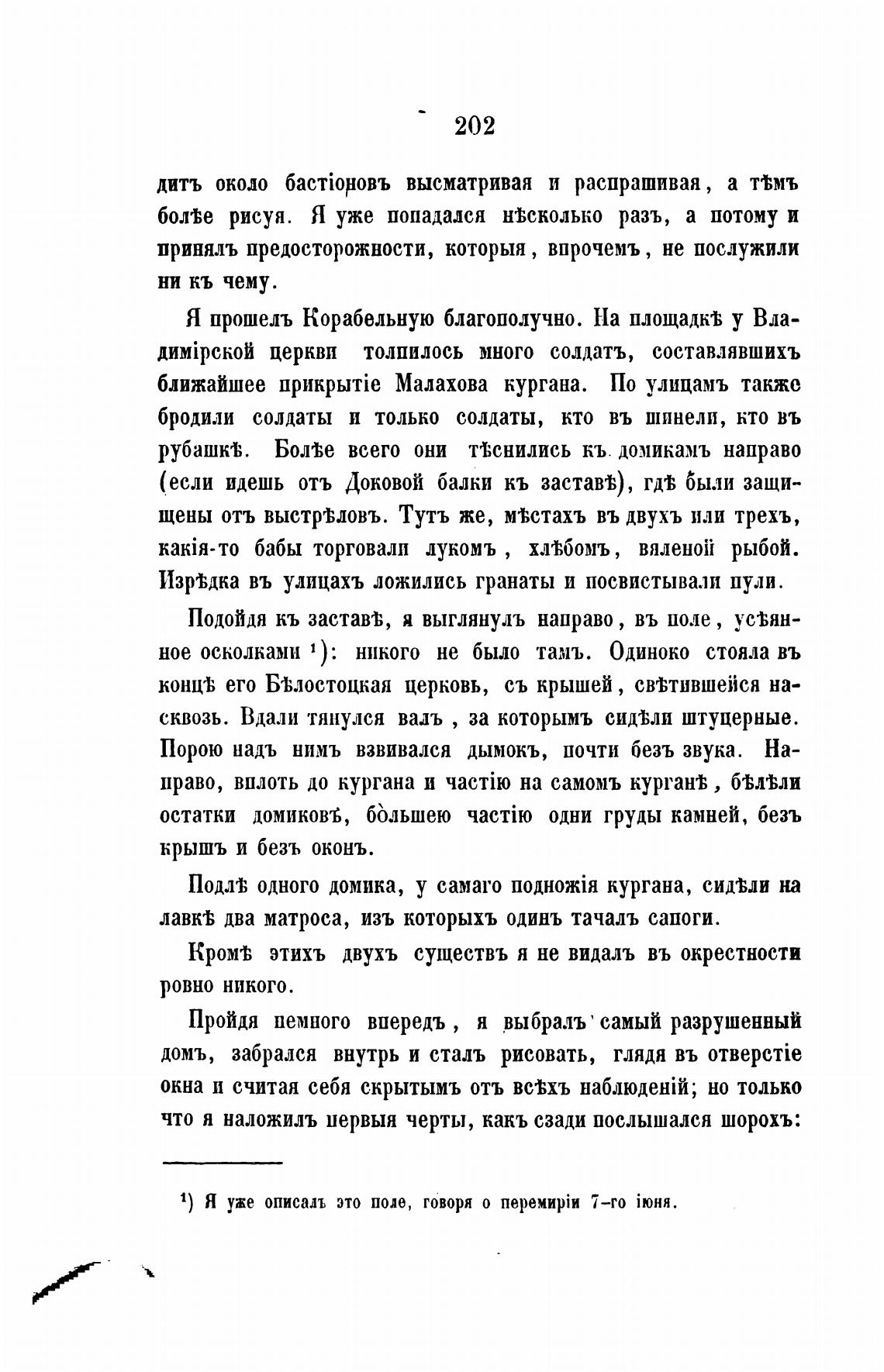 202

дитъ около бастіоновъ высматривая и распрашивая, а тѣмъ болѣе рисуя. Я уже попадался нѣсколько разъ, а потому и принялъ предосторожности, которыя, впрочемъ, не послужили ни къ чему.

Я прошелъ Корабельную благополучно. На площадкѣ у Владимірской церкви толпилось много солдатъ, составлявшихъ ближайшее прикрытіе Малахова кургана. По улицамъ также бродили солдаты и только солдаты, кто въ шинели, кто въ рубашкѣ. Болѣе всего они тѣснились къ домикамъ направо (если идешь отъ Доковой балки къ заставѣ), гдѣ были защищены отъ выстрѣловъ. Тутъ же, мѣстахъ въ двухъ или трехъ, какія-то бабы торговали лукомъ, хлѣбомъ, вяленой рыбой. Изрѣдка въ улицахъ ложились гранаты и посвистывали пули.

Подойдя къ заставѣ, я выглянулъ направо, въ поле, усѣянное осколками ¹): никого не было тамъ. Одиноко стояла въ концѣ его Бѣлостоцкая церковь, съ крышей, свѣтившейся насквозь. Вдали тянулся валъ, за которымъ сидѣли штуцерные. Порою надъ нимъ взвивался дымокъ, почти безъ звука. Направо, вплоть до кургана и частію на самомъ курганѣ, бѣлѣли остатки домиковъ, бо̀льшею частію одни груды камней, безъ крышъ и безъ оконъ.

Подлѣ одного домика, у самаго подножія кургана, сидѣли на лавкѣ два матроса, изъ которыхъ одинъ тачалъ сапоги.

Кромѣ этихъ двухъ существъ я не видалъ въ окрестности ровно никого.

Пройдя немного впередъ, я выбралъ самый разрушенный домъ, забрался внутрь и сталъ рисовать, глядя въ отверстіе окна и считая себя скрытымъ отъ всѣхъ наблюденій; но только что я наложилъ первыя черты, какъ сзади послышался шорохъ:

¹) Я уже описалъ это поле, говоря о перемиріи 7-го іюня.